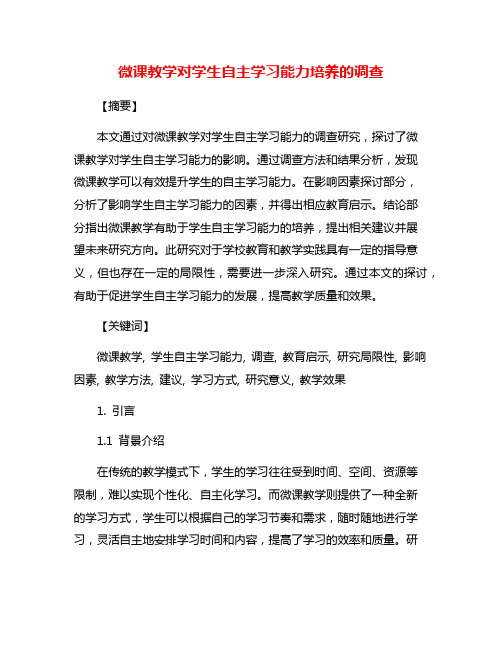 微课教学对学生自主学习能力培养的调查

【摘要】

本文通过对微课教学对学生自主学习能力的调查研究，探讨了微课教学对学生自主学习能力的影响。通过调查方法和结果分析，发现微课教学可以有效提升学生的自主学习能力。在影响因素探讨部分，分析了影响学生自主学习能力的因素，并得出相应教育启示。结论部分指出微课教学有助于学生自主学习能力的培养，提出相关建议并展望未来研究方向。此研究对于学校教育和教学实践具有一定的指导意义，但也存在一定的局限性，需要进一步深入研究。通过本文的探讨，有助于促进学生自主学习能力的发展，提高教学质量和效果。

【关键词】

微课教学, 学生自主学习能力, 调查, 教育启示, 研究局限性, 影响因素, 教学方法, 建议, 学习方式, 研究意义, 教学效果

1. 引言

1.1 背景介绍

在传统的教学模式下，学生的学习往往受到时间、空间、资源等限制，难以实现个性化、自主化学习。而微课教学则提供了一种全新的学习方式，学生可以根据自己的学习节奏和需求，随时随地进行学习，灵活自主地安排学习时间和内容，提高了学习的效率和质量。研